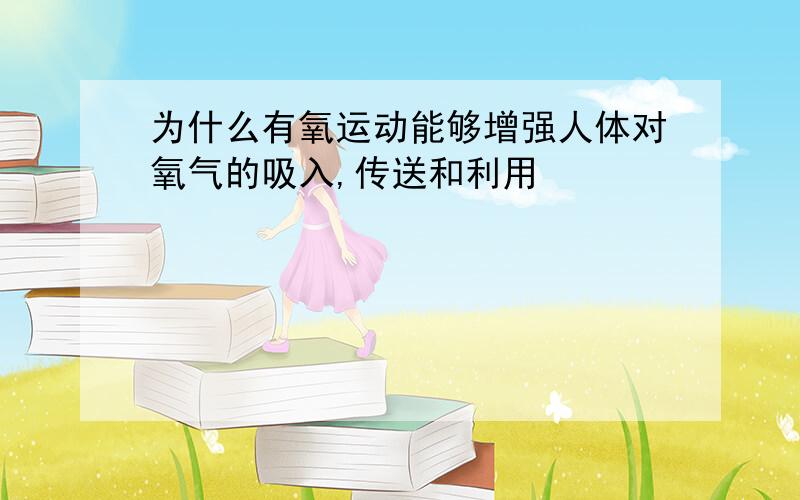 为什么有氧运动能够增强人体对氧气的吸入,传送和利用